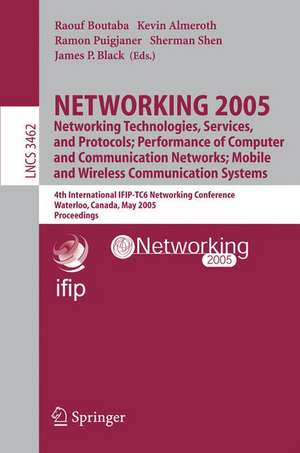 LNCS 3462

Raouf Boutaba Kevin Almeroth
Ramon Puigjaner Sherman Shen
James P. Black (Eds.)

NETWORKING 2005
Networking Technologies, Services, and Protocols; Performance of Computer and Communication Networks; Mobile and Wireless Communication Systems

4th International IFIP-TC6 Networking Conference
Waterloo, Canada, May 2005
Proceedings

ifip

Networking
2005

Springer